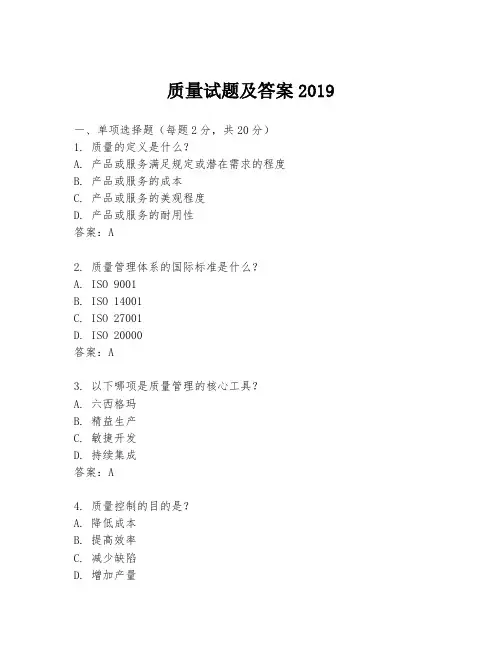 质量试题及答案 2019

一、单项选择题（每题 2 分，共 20 分）
1. 质量的定义是什么？
A. 产品或服务满足规定或潜在需求的程度
B. 产品或服务的成本
C. 产品或服务的美观程度
D. 产品或服务的耐用性
答案：A

2. 质量管理体系的国际标准是什么？
A. ISO 9001
B. ISO 14001
C. ISO 27001
D. ISO 20000
答案：A

3. 以下哪项是质量管理的核心工具？
A. 六西格玛
B. 精益生产
C. 敏捷开发
D. 持续集成
答案：A

4. 质量控制的目的是？
A. 降低成本
B. 提高效率
C. 减少缺陷
D. 增加产量